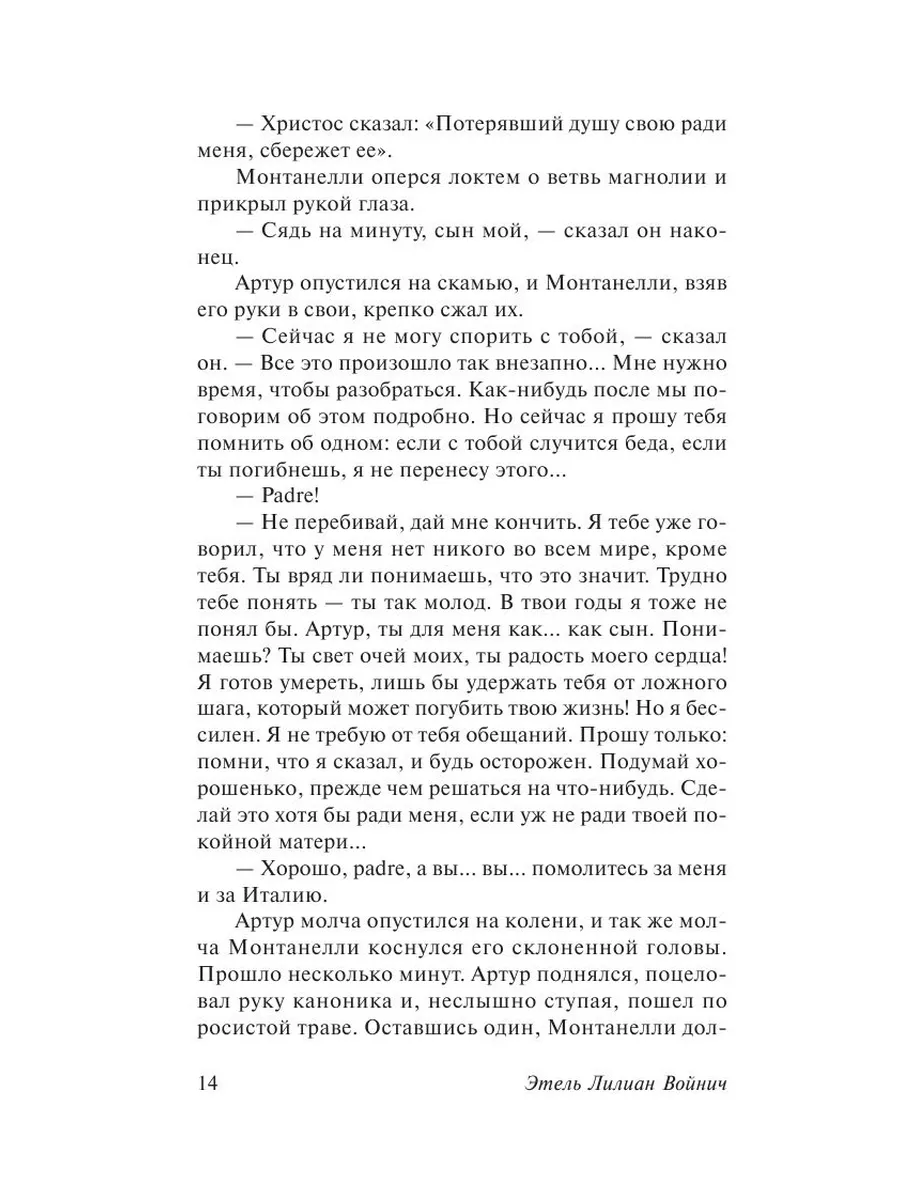 — Христос сказал: «Потерявший душу свою ради меня, сбережет ее».

Монтанелли оперся локтем о ветвь магнолии и прикрыл рукой глаза.

— Сядь на минуту, сын мой, — сказал он наконец.

Артур опустился на скамью, и Монтанелли, взяв его руки в свои, крепко сжал их.

— Сейчас я не могу спорить с тобой, — сказал он. — Все это произошло так внезапно... Мне нужно время, чтобы разобраться. Как-нибудь после мы поговорим об этом подробно. Но сейчас я прошу тебя помнить об одном: если с тобой случится беда, если ты погибнешь, я не перенесу этого...

— Padre!

— Не перебивай, дай мне кончить. Я тебе уже говорил, что у меня нет никого во всем мире, кроме тебя. Ты вряд ли понимаешь, что это значит. Трудно тебе понять — ты так молод. В твои годы я тоже не понял бы. Артур, ты для меня как... как сын. Понимаешь? Ты свет очей моих, ты радость моего сердца! Я готов умереть, лишь бы удержать тебя от ложного шага, который может погубить твою жизнь! Но я бессилен. Я не требую от тебя обещаний. Прошу только: помни, что я сказал, и будь осторожен. Подумай хорошенько, прежде чем решаться на что-нибудь. Сделай это хотя бы ради меня, если уж не ради твоей покойной матери...

— Хорошо, padre, а вы... вы... помолитесь за меня и за Италию.

Артур молча опустился на колени, и так же молча Монтанелли коснулся его склоненной головы. Прошло несколько минут. Артур поднялся, поцеловал руку каноника и, неслышно ступая, пошел по росистой траве. Оставшись один, Монтанелли дол-

14 Этель Лилиан Войнич